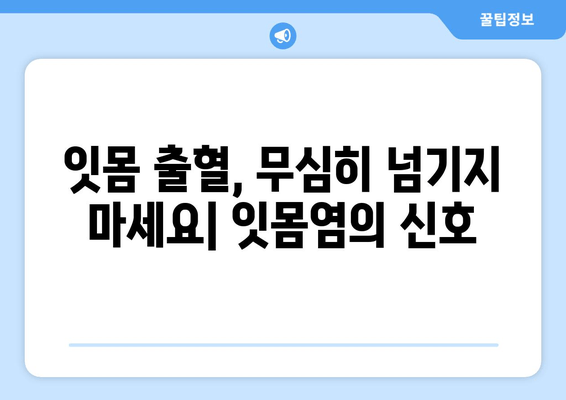 꿀팁정보

잇몸 출혈, 무심히 넘기지 마세요| 잇몸염의 신호